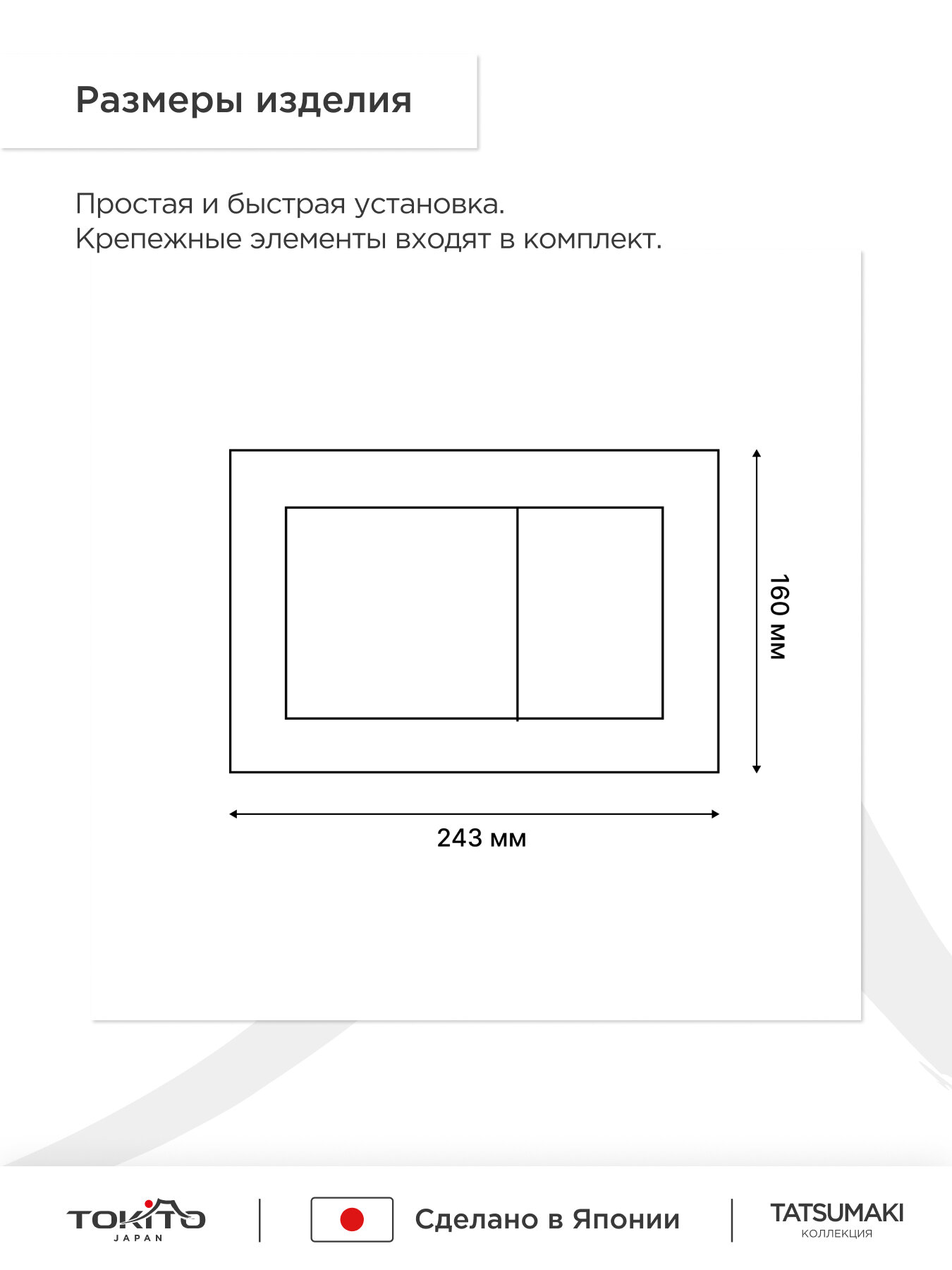 Размеры изделия

Простая и быстрая установка.
Крепежные элементы входят в комплект.

160 мм

243 мм

TOKITO
JAPAN

Сделано в Японии

TATSUMAKI
КОЛЛЕКЦИЯ